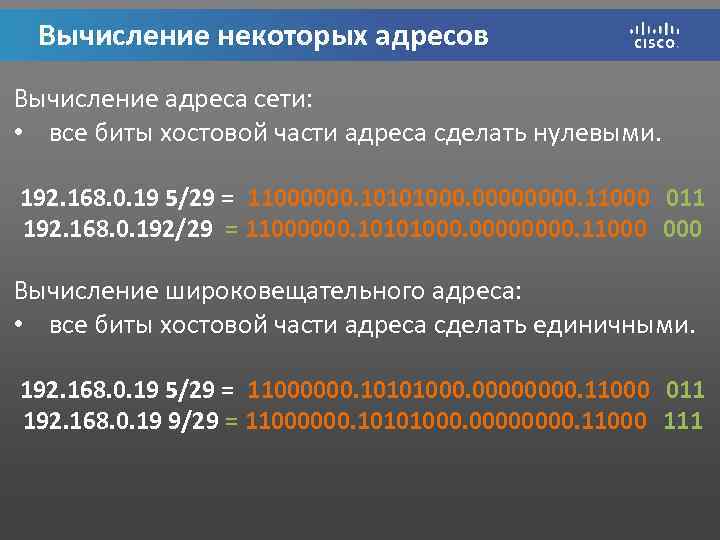 Вычисление некоторых адресов

CISCO

Вычисление адреса сети:
• все биты хостовой части адреса сделать нулевыми.

192.168.0.19 5/29 = 11000000.10101000.00000000.11000 011
192.168.0.192/29 = 11000000.10101000.00000000.11000 000

Вычисление широковещательного адреса:
• все биты хостовой части адреса сделать единичными.

192.168.0.19 5/29 = 11000000.10101000.00000000.11000 011
192.168.0.19 9/29 = 11000000.10101000.00000000.11000 111